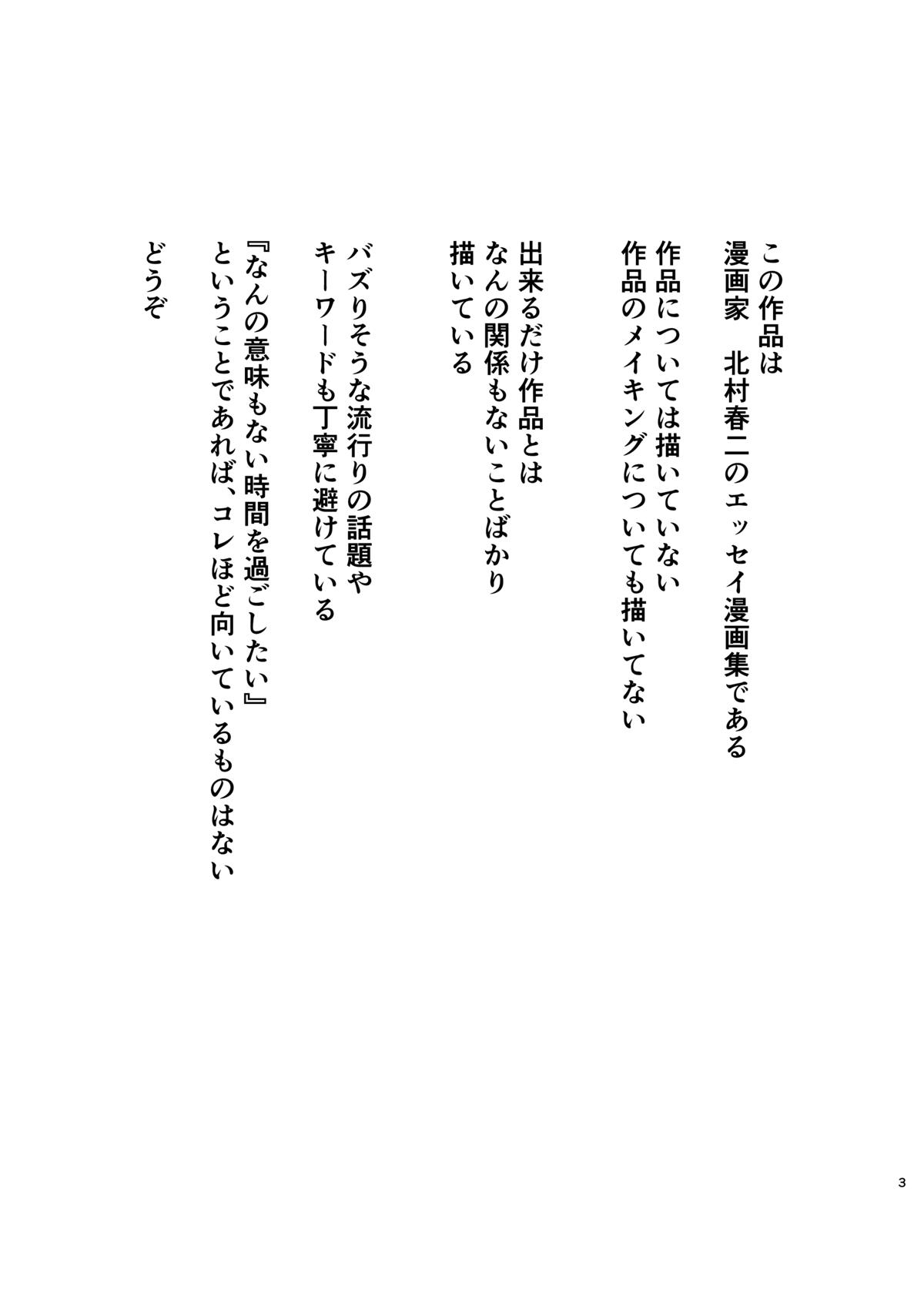 この作品は
漫画家　北村春二のエッセイ漫画集である

作品については描いていない
作品のメイキングについても描いてない

出来るだけ作品とは
なんの関係もないことばかり
描いている

バズりそうな流行りの話題や
キーワードも丁寧に避けている

『なんの意味もない時間を過ごしたい』
ということであれば、コレほど向いているものはない

どうぞ

3